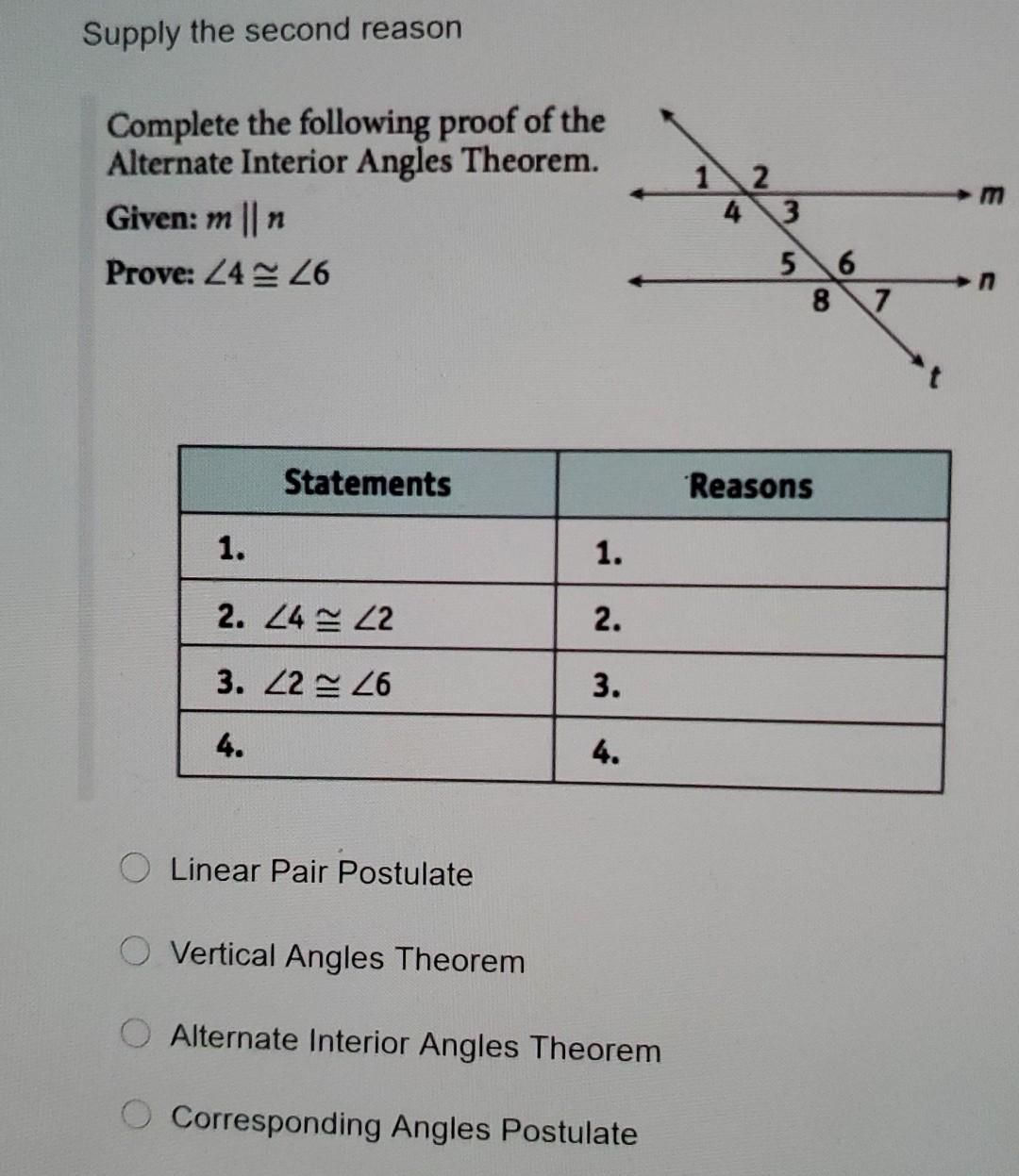 Supply the second reason

Complete the following proof of the Alternate Interior Angles Theorem.

Given: $m \parallel n$

Prove: $\angle 4 \cong \angle 6$

1 2 4 3 m 5 6 8 7 n t

| Statements | Reasons |
|---|---|
| 1. | 1. |
| 2. $\angle 4 \cong \angle 2$ | 2. |
| 3. $\angle 2 \cong \angle 6$ | 3. |
| 4. | 4. |

Linear Pair Postulate

Vertical Angles Theorem

Alternate Interior Angles Theorem

Corresponding Angles Postulate